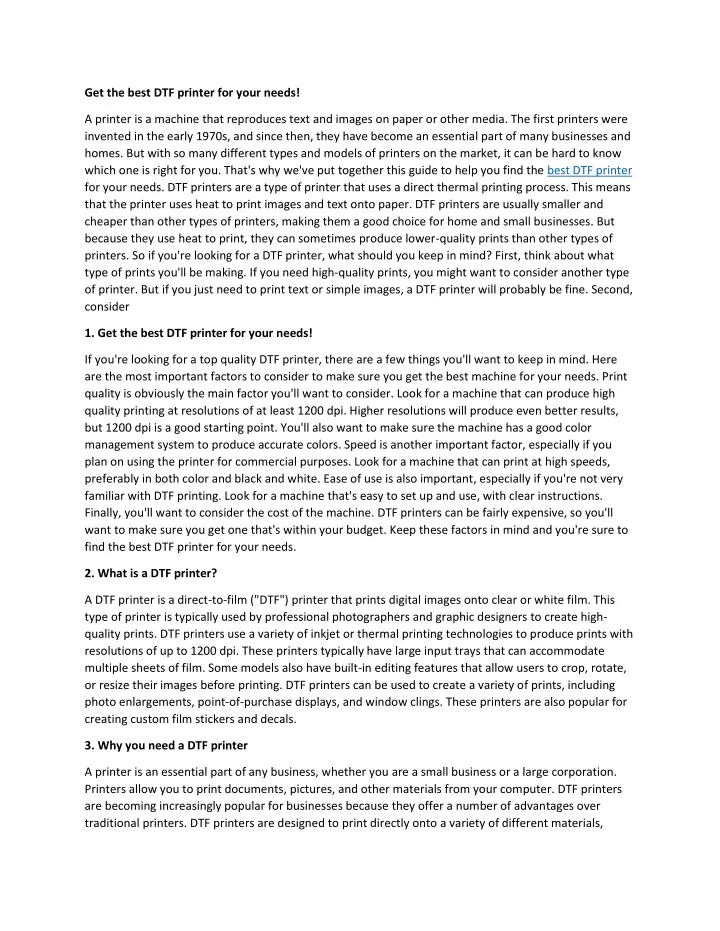 Get the best DTF printer for your needs!

A printer is a machine that reproduces text and images on paper or other media. The first printers were invented in the early 1970s, and since then, they have become an essential part of many businesses and homes. But with so many different types and models of printers on the market, it can be hard to know which one is right for you. That's why we've put together this guide to help you find the best DTF printer for your needs. DTF printers are a type of printer that uses a direct thermal printing process. This means that the printer uses heat to print images and text onto paper. DTF printers are usually smaller and cheaper than other types of printers, making them a good choice for home and small businesses. But because they use heat to print, they can sometimes produce lower-quality prints than other types of printers. So if you're looking for a DTF printer, what should you keep in mind? First, think about what type of prints you'll be making. If you need high-quality prints, you might want to consider another type of printer. But if you just need to print text or simple images, a DTF printer will probably be fine. Second, consider

1. Get the best DTF printer for your needs!

If you're looking for a top quality DTF printer, there are a few things you'll want to keep in mind. Here are the most important factors to consider to make sure you get the best machine for your needs. Print quality is obviously the main factor you'll want to consider. Look for a machine that can produce high quality printing at resolutions of at least 1200 dpi. Higher resolutions will produce even better results, but 1200 dpi is a good starting point. You'll also want to make sure the machine has a good color management system to produce accurate colors. Speed is another important factor, especially if you plan on using the printer for commercial purposes. Look for a machine that can print at high speeds, preferably in both color and black and white. Ease of use is also important, especially if you're not very familiar with DTF printing. Look for a machine that's easy to set up and use, with clear instructions. Finally, you'll want to consider the cost of the machine. DTF printers can be fairly expensive, so you'll want to make sure you get one that's within your budget. Keep these factors in mind and you're sure to find the best DTF printer for your needs.

2. What is a DTF printer?

A DTF printer is a direct-to-film ("DTF") printer that prints digital images onto clear or white film. This type of printer is typically used by professional photographers and graphic designers to create high-quality prints. DTF printers use a variety of inkjet or thermal printing technologies to produce prints with resolutions of up to 1200 dpi. These printers typically have large input trays that can accommodate multiple sheets of film. Some models also have built-in editing features that allow users to crop, rotate, or resize their images before printing. DTF printers can be used to create a variety of prints, including photo enlargements, point-of-purchase displays, and window clings. These printers are also popular for creating custom film stickers and decals.

3. Why you need a DTF printer

A printer is an essential part of any business, whether you are a small business or a large corporation. Printers allow you to print documents, pictures, and other materials from your computer. DTF printers are becoming increasingly popular for businesses because they offer a number of advantages over traditional printers. DTF printers are designed to print directly onto a variety of different materials,